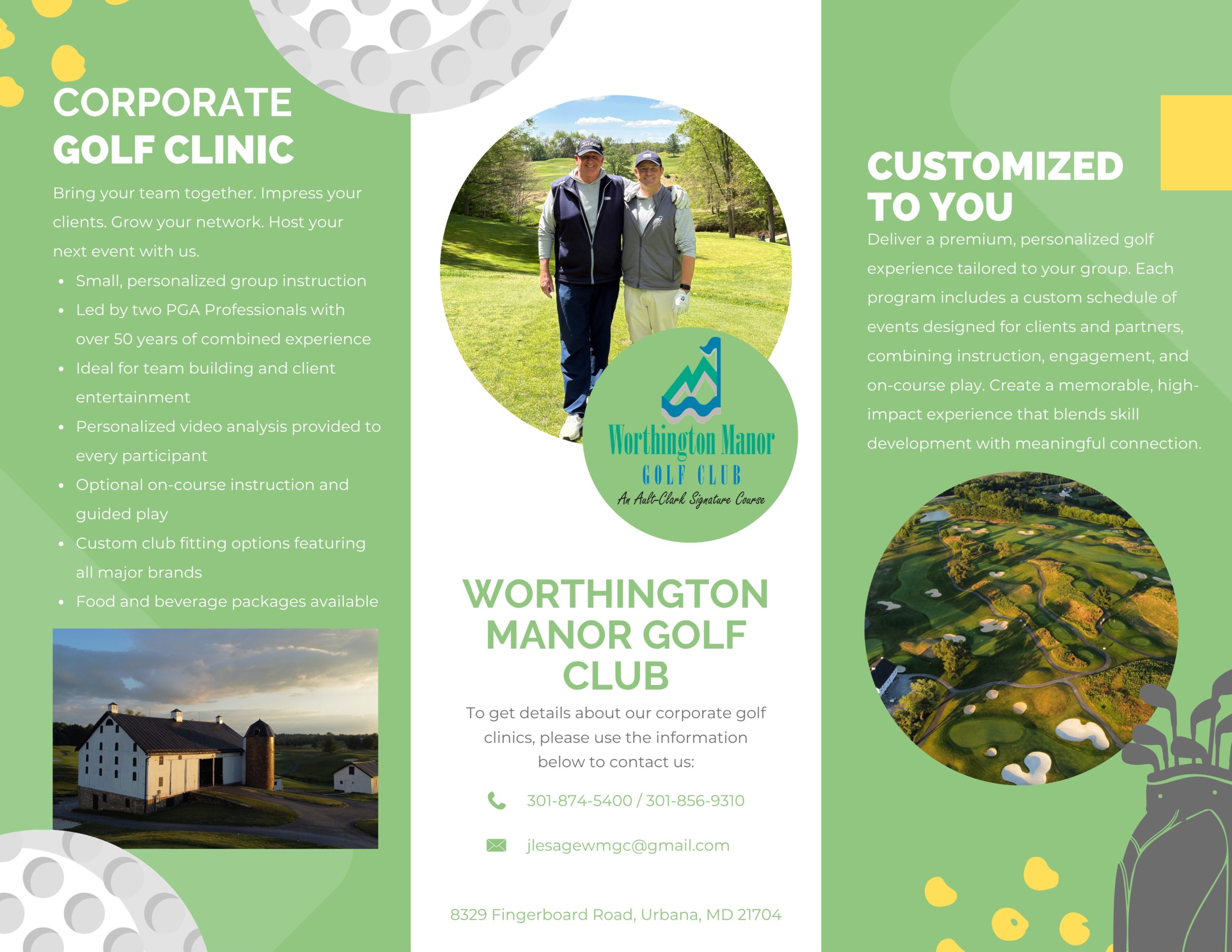 CORPORATE GOLF CLINIC

Bring your team together. Impress your clients. Grow your network. Host your next event with us.

• Small, personalized group instruction
• Led by two PGA Professionals with over 50 years of combined experience
• Ideal for team building and client entertainment
• Personalized video analysis provided to every participant
• Optional on-course instruction and guided play
• Custom club fitting options featuring all major brands
• Food and beverage packages available

Worthington Manor
GOLF CLUB
An Ault-Clark Signature Course

WORTHINGTON MANOR GOLF CLUB

To get details about our corporate golf clinics, please use the information below to contact us:

301-874-5400 / 301-856-9310

jlesagewmgc@gmail.com

8329 Fingerboard Road, Urbana, MD 21704

CUSTOMIZED TO YOU

Deliver a premium, personalized golf experience tailored to your group. Each program includes a custom schedule of events designed for clients and partners, combining instruction, engagement, and on-course play. Create a memorable, high-impact experience that blends skill development with meaningful connection.